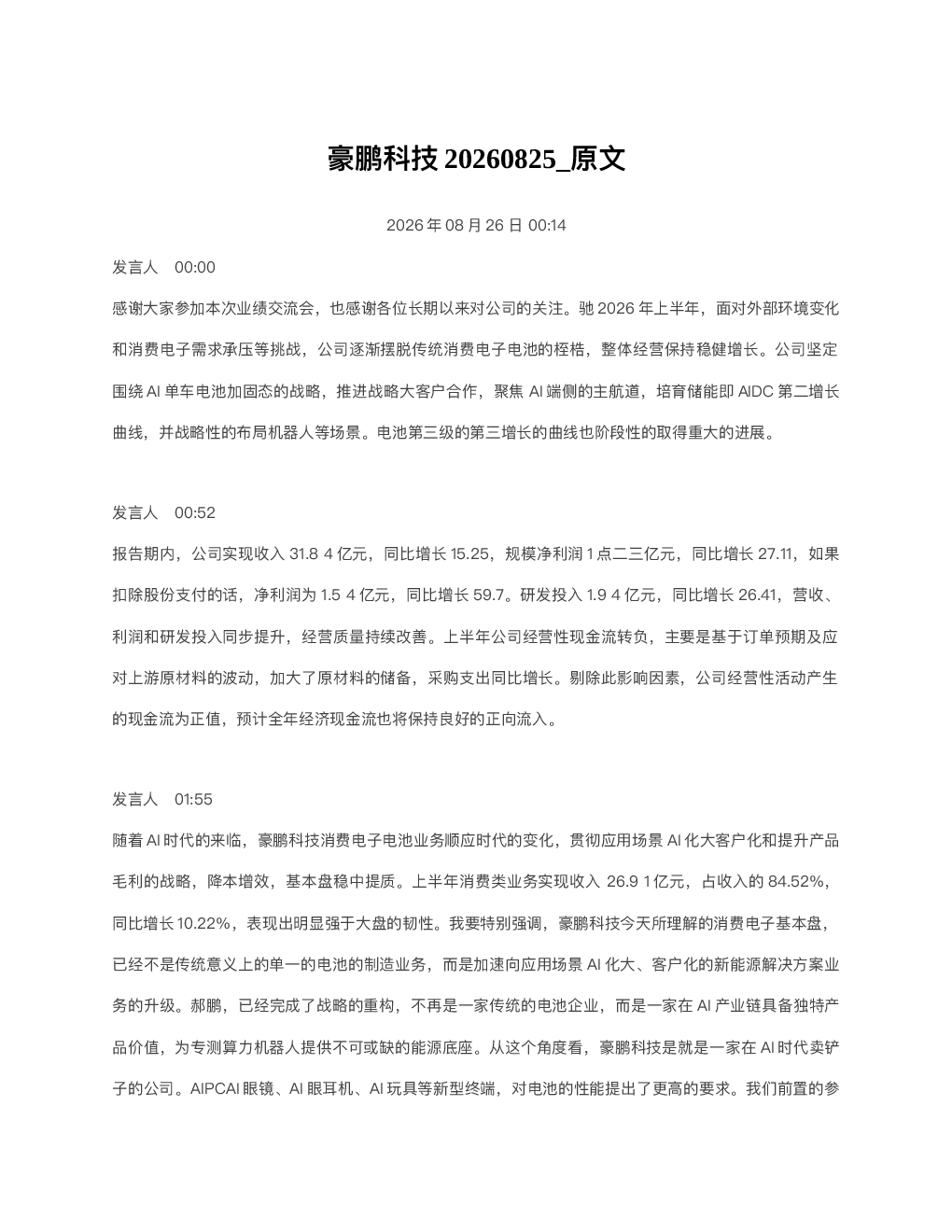 豪鹏科技 20260825_原文

2026 年 08 月 26 日 00:14

发言人　00:00

感谢大家参加本次业绩交流会，也感谢各位长期以来对公司的关注。驰 2026 年上半年，面对外部环境变化和消费电子需求承压等挑战，公司逐渐摆脱传统消费电子电池的桎梏，整体经营保持稳健增长。公司坚定围绕 AI 单车电池加固态的战略，推进战略大客户合作，聚焦 AI 端侧的主航道，培育储能即 AIDC 第二增长曲线，并战略性的布局机器人等场景。电池第三级的第三增长的曲线也阶段性的取得重大的进展。

发言人　00:52

报告期内，公司实现收入 31.8 4 亿元，同比增长 15.25，规模净利润 1 点二三亿元，同比增长 27.11，如果扣除股份支付的话，净利润为 1.5 4 亿元，同比增长 59.7。研发投入 1.9 4 亿元，同比增长 26.41，营收、利润和研发投入同步提升，经营质量持续改善。上半年公司经营性现金流转负，主要是基于订单预期及应对上游原材料的波动，加大了原材料的储备，采购支出同比增长。剔除此影响因素，公司经营性活动产生的现金流为正值，预计全年经济现金流也将保持良好的正向流入。

发言人　01:55

随着 AI 时代的来临，豪鹏科技消费电子电池业务顺应时代的变化，贯彻应用场景 AI 化大客户化和提升产品毛利的战略，降本增效，基本盘稳中提质。上半年消费类业务实现收入 26.9 1 亿元，占收入的 84.52%，同比增长 10.22%，表现出明显强于大盘的韧性。我要特别强调，豪鹏科技今天所理解的消费电子基本盘，已经不是传统意义上的单一的电池的制造业务，而是加速向应用场景 AI 化大、客户化的新能源解决方案业务的升级。郝鹏，已经完成了战略的重构，不再是一家传统的电池企业，而是一家在 AI 产业链具备独特产品价值，为专测算力机器人提供不可或缺的能源底座。从这个角度看，豪鹏科技是就是一家在 AI 时代卖铲子的公司。AIPCAI 眼镜、AI 眼耳机、AI 玩具等新型终端，对电池的性能提出了更高的要求。我们前置的参